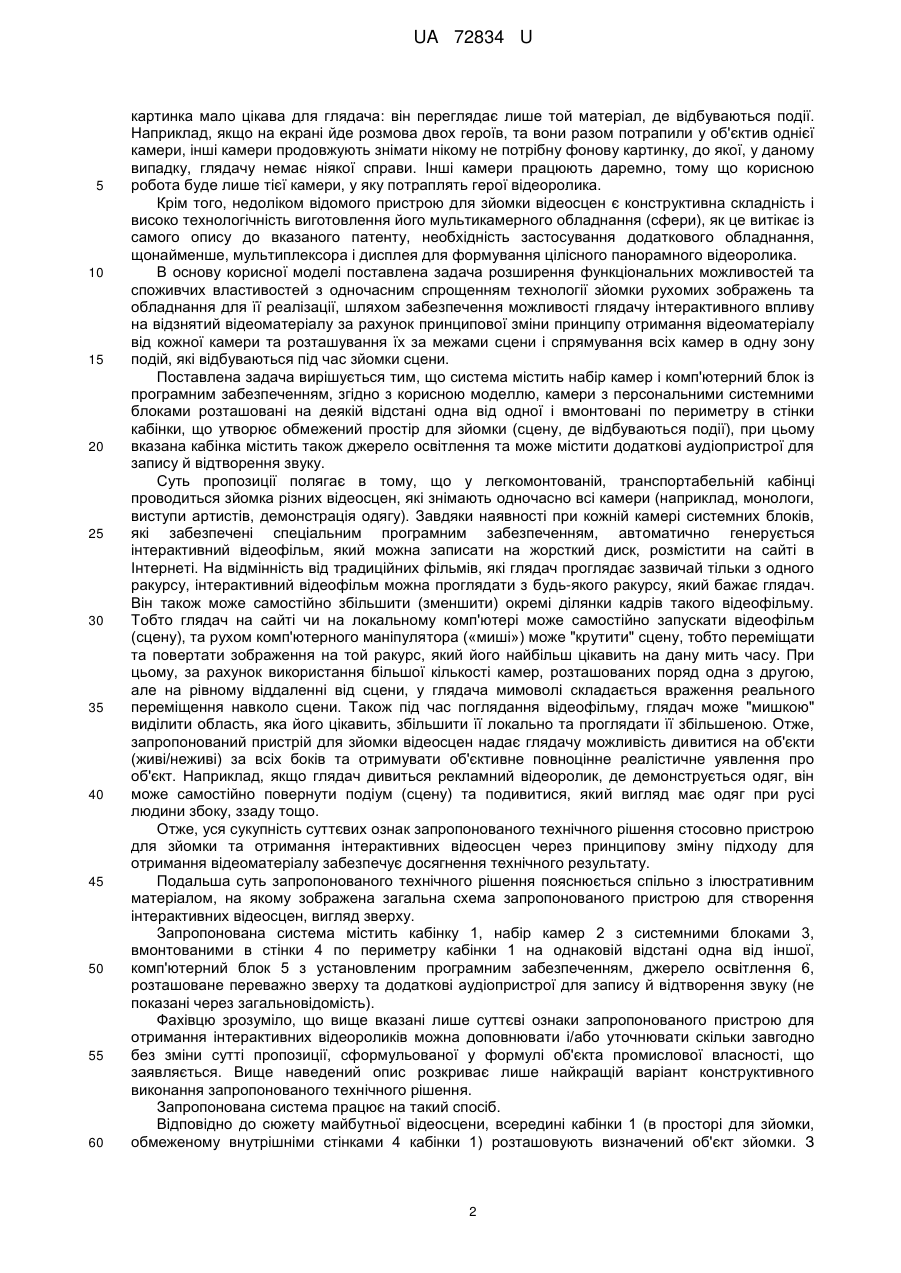 UA 72834 U

картинка мало цікава для глядача: він переглядає лише той матеріал, де відбуваються події. Наприклад, якщо на екрані йде розмова двох героїв, та вони разом потрапили у об'єктив однієї камери, інші камери продовжують знімати нікому не потрібну фонову картинку, до якої, у даному випадку, глядачу немає ніякої справи. Інші камери працюють даремно, тому що корисною
5 робота буде лише тієї камери, у яку потраплять герої відеоролика.

Крім того, недоліком відомого пристрою для зйомки відеосцен є конструктивна складність і високо технологічність виготовлення його мультикамерного обладнання (сфери), як це витікає із самого опису до вказаного патенту, необхідність застосування додаткового обладнання, щонайменше, мультиплексора і дисплея для формування цілісного панорамного відеоролика.

10 В основу корисної моделі поставлена задача розширення функціональних можливостей та споживчих властивостей з одночасним спрощенням технології зйомки рухомих зображень та обладнання для її реалізації, шляхом забезпечення можливості глядачу інтерактивного впливу на відзнятий відеоматеріалу за рахунок принципової зміни принципу отримання відеоматеріалу від кожної камери та розташування їх за межами сцени і спрямування всіх камер в одну зону
15 подій, які відбуваються під час зйомки сцени.

Поставлена задача вирішується тим, що система містить набір камер і комп'ютерний блок із програмним забезпеченням, згідно з корисною моделлю, камери з персональними системними блоками розташовані на деякій відстані одна від одної і вмонтовані по периметру в стінки кабінки, що утворює обмежений простір для зйомки (сцену, де відбуваються події), при цьому
20 вказана кабінка містить також джерело освітлення та може містити додаткові аудіопристрої для запису й відтворення звуку.

Суть пропозиції полягає в тому, що у легкомонтованій, транспортабельній кабінці проводиться зйомка різних відеосцен, які знімають одночасно всі камери (наприклад, монологи, виступи артистів, демонстрація одягу). Завдяки наявності при кожній камері системних блоків,
25 які забезпечені спеціальним програмним забезпеченням, автоматично генерується інтерактивний відеофільм, який можна записати на жорсткий диск, розмістити на сайті в Інтернеті. На відмінність від традиційних фільмів, які глядач проглядає зазвичай тільки з одного ракурсу, інтерактивний відеофільм можна проглядати з будь-якого ракурсу, який бажає глядач. Він також може самостійно збільшити (зменшити) окремі ділянки кадрів такого відеофільму.
30 Тобто глядач на сайті чи на локальному комп'ютері може самостійно запускати відеофільм (сцену), та рухом комп'ютерного маніпулятора («миші») може "крутити" сцену, тобто переміщати та повертати зображення на той ракурс, який його найбільш цікавить на дану мить часу. При цьому, за рахунок використання більшої кількості камер, розташованих поряд одна з другою, але на рівному віддаленні від сцени, у глядача мимоволі складається враження реального
35 переміщення навколо сцени. Також під час поглядання відеофільму, глядач може "мишкою" виділити область, яка його цікавить, збільшити її локально та проглядати її збільшеною. Отже, запропонований пристрій для зйомки відеосцен надає глядачу можливість дивитися на об'єкти (живі/неживі) за всіх боків та отримувати об'єктивне повноцінне реалістичне уявлення про об'єкт. Наприклад, якщо глядач дивиться рекламний відеоролик, де демонструється одяг, він
40 може самостійно повернути подіум (сцену) та подивитися, який вигляд має одяг при русі людини збоку, ззаду тощо.

Отже, уся сукупність суттєвих ознак запропонованого технічного рішення стосовно пристрою для зйомки та отримання інтерактивних відеосцен через принципову зміну підходу для отримання відеоматеріалу забезпечує досягнення технічного результату.

45 Подальша суть запропонованого технічного рішення пояснюється спільно з ілюстративним матеріалом, на якому зображена загальна схема запропонованого пристрою для створення інтерактивних відеосцен, вигляд зверху.

Запропонована система містить кабінку 1, набір камер 2 з системними блоками 3, вмонтованими в стінки 4 по периметру кабінки 1 на однаковій відстані одна від іншої,
50 комп'ютерний блок 5 з установленим програмним забезпеченням, джерело освітлення 6, розташоване переважно зверху та додаткові аудіопристрої для запису й відтворення звуку (не показані через загальновідомість).

Фахівцю зрозуміло, що вище вказані лише суттєві ознаки запропонованого пристрою для отримання інтерактивних відеороликів можна доповнювати і/або уточнювати скільки завгодно
55 без зміни сутті пропозиції, сформульованої у формулі об'єкта промислової власності, що заявляється. Вище наведений опис розкриває лише найкращій варіант конструктивного виконання запропонованого технічного рішення.

Запропонована система працює на такий спосіб.

Відповідно до сюжету майбутньої відеосцени, всередині кабінки 1 (в просторі для зйомки,
60 обмеженому внутрішніми стінками 4 кабінки 1) розташовують визначений об'єкт зйомки. З

2